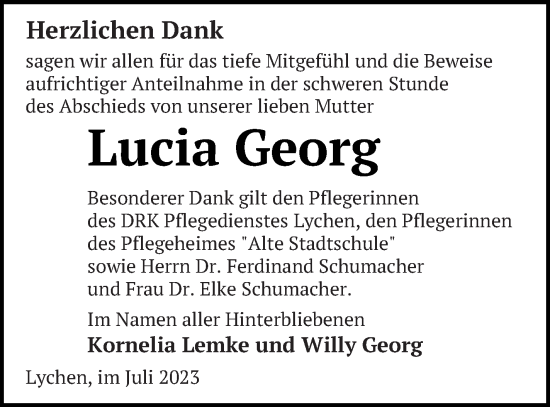 Herzlichen Dank

sagen wir allen für das tiefe Mitgefühl und die Beweise aufrichtiger Anteilnahme in der schweren Stunde des Abschieds von unserer lieben Mutter

Lucia Georg

Besonderer Dank gilt den Pflegerinnen des DRK Pflegedienstes Lychen, den Pflegerinnen des Pflegeheimes "Alte Stadtschule" sowie Herrn Dr. Ferdinand Schumacher und Frau Dr. Elke Schumacher.

Im Namen aller Hinterbliebenen
Kornelia Lemke und Willy Georg

Lychen, im Juli 2023